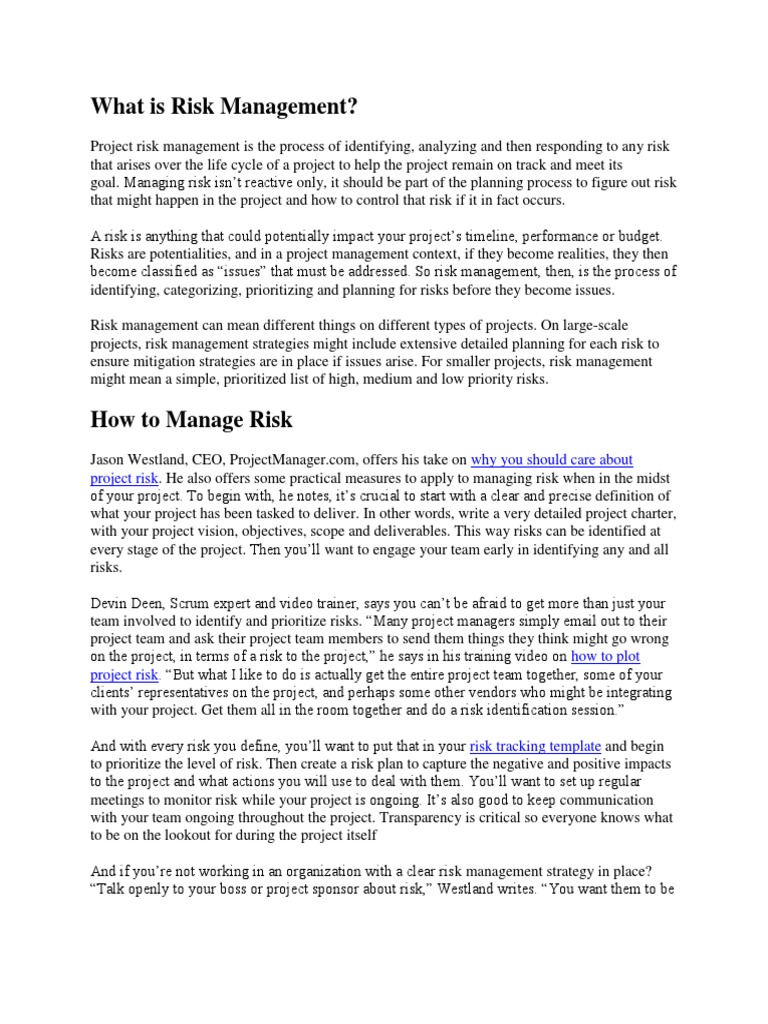 What is Risk Management?

Project risk management is the process of identifying, analyzing and then responding to any risk that arises over the life cycle of a project to help the project remain on track and meet its goal. Managing risk isn't reactive only, it should be part of the planning process to figure out risk that might happen in the project and how to control that risk if it in fact occurs.

A risk is anything that could potentially impact your project's timeline, performance or budget. Risks are potentialities, and in a project management context, if they become realities, they then become classified as "issues" that must be addressed. So risk management, then, is the process of identifying, categorizing, prioritizing and planning for risks before they become issues.

Risk management can mean different things on different types of projects. On large-scale projects, risk management strategies might include extensive detailed planning for each risk to ensure mitigation strategies are in place if issues arise. For smaller projects, risk management might mean a simple, prioritized list of high, medium and low priority risks.

How to Manage Risk

Jason Westland, CEO, ProjectManager.com, offers his take on why you should care about project risk. He also offers some practical measures to apply to managing risk when in the midst of your project. To begin with, he notes, it's crucial to start with a clear and precise definition of what your project has been tasked to deliver. In other words, write a very detailed project charter, with your project vision, objectives, scope and deliverables. This way risks can be identified at every stage of the project. Then you'll want to engage your team early in identifying any and all risks.

Devin Deen, Scrum expert and video trainer, says you can't be afraid to get more than just your team involved to identify and prioritize risks. "Many project managers simply email out to their project team and ask their project team members to send them things they think might go wrong on the project, in terms of a risk to the project," he says in his training video on how to plot project risk. "But what I like to do is actually get the entire project team together, some of your clients' representatives on the project, and perhaps some other vendors who might be integrating with your project. Get them all in the room together and do a risk identification session."

And with every risk you define, you'll want to put that in your risk tracking template and begin to prioritize the level of risk. Then create a risk plan to capture the negative and positive impacts to the project and what actions you will use to deal with them. You'll want to set up regular meetings to monitor risk while your project is ongoing. It's also good to keep communication with your team ongoing throughout the project. Transparency is critical so everyone knows what to be on the lookout for during the project itself

And if you're not working in an organization with a clear risk management strategy in place? "Talk openly to your boss or project sponsor about risk," Westland writes. "You want them to be